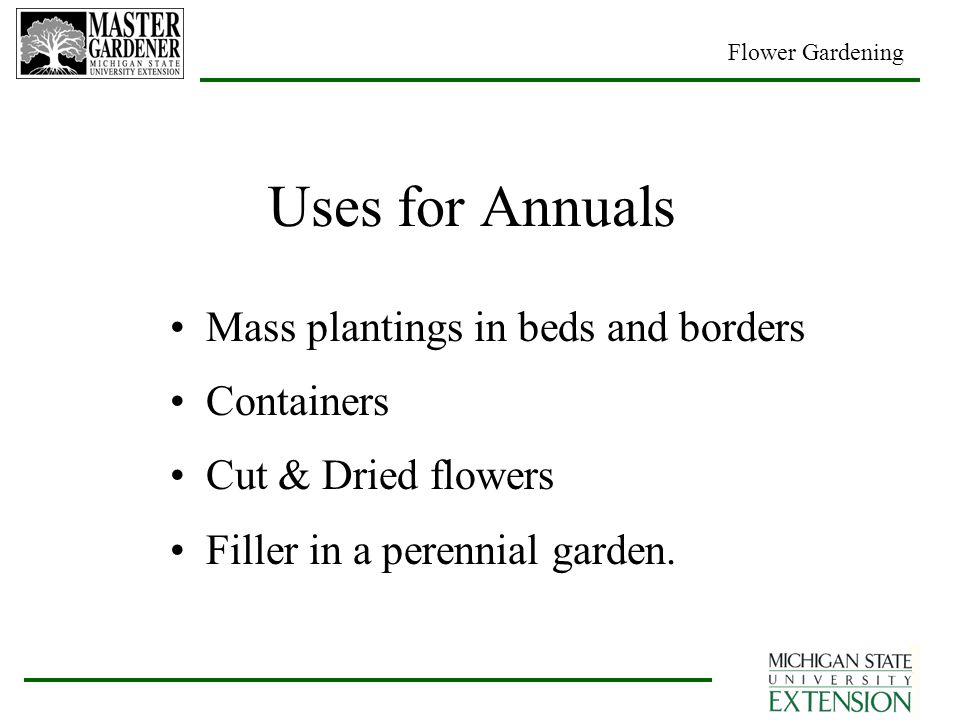 MASTER GARDENER
MICHIGAN STATE UNIVERSITY EXTENSION

Flower Gardening

Uses for Annuals

• Mass plantings in beds and borders
• Containers
• Cut & Dried flowers
• Filler in a perennial garden.

MICHIGAN STATE
UNIVERSITY
EXTENSION